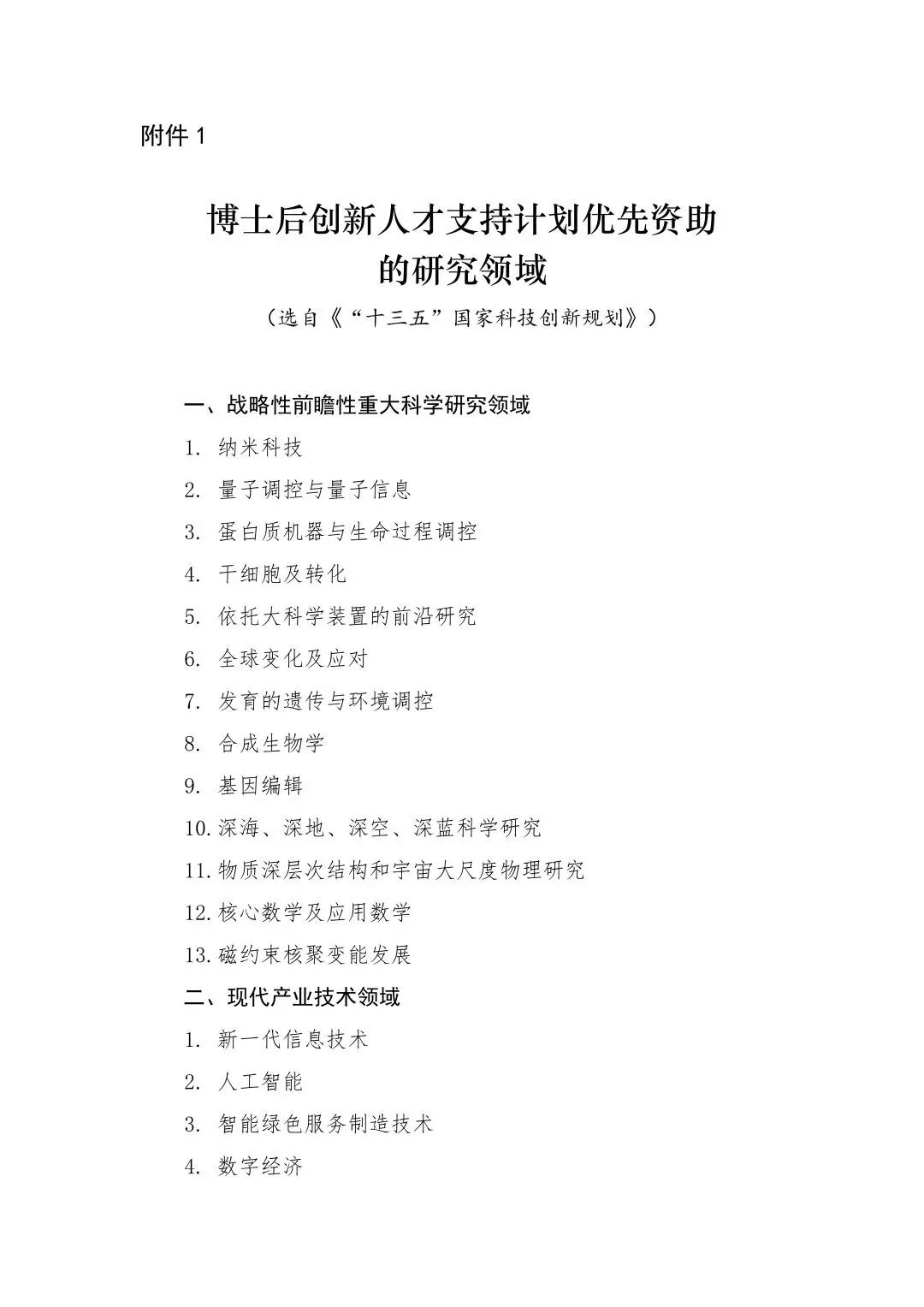 附件 1

博士后创新人才支持计划优先资助的研究领域

（选自《“十三五”国家科技创新规划》）

一、战略性前瞻性重大科学研究领域

1. 纳米科技

2. 量子调控与量子信息

3. 蛋白质机器与生命过程调控

4. 干细胞及转化

5. 依托大科学装置的前沿研究

6. 全球变化及应对

7. 发育的遗传与环境调控

8. 合成生物学

9. 基因编辑

10. 深海、深地、深空、深蓝科学研究

11. 物质深层次结构和宇宙大尺度物理研究

12. 核心数学及应用数学

13. 磁约束核聚变能发展

二、现代产业技术领域

1. 新一代信息技术

2. 人工智能

3. 智能绿色服务制造技术

4. 数字经济